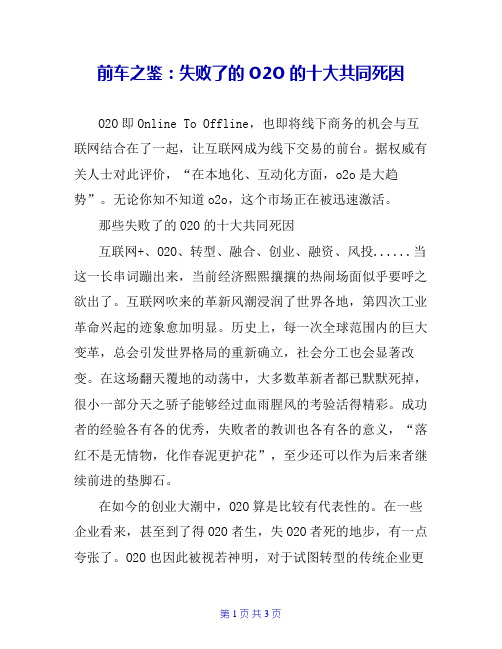 前车之鉴：失败了的 O2O 的十大共同死因

O2O 即 Online To Offline，也即将线下商务的机会与互联网结合在了一起，让互联网成为线下交易的前台。据权威有关人士对此评价，“在本地化、互动化方面，o2o 是大趋势”。无论你知不知道 o2o，这个市场正在被迅速激活。

那些失败了的 O2O 的十大共同死因

互联网+、O2O、转型、融合、创业、融资、风投......当这一长串词蹦出来，当前经济熙熙攘攘的热闹场面似乎要呼之欲出了。互联网吹来的革新风潮浸润了世界各地，第四次工业革命兴起的迹象愈加明显。历史上，每一次全球范围内的巨大变革，总会引发世界格局的重新确立，社会分工也会显著改变。在这场翻天覆地的动荡中，大多数革新者都已默默死掉，很小一部分天之骄子能够经过血雨腥风的考验活得精彩。成功者的经验各有各的优秀，失败者的教训也各有各的意义，“落红不是无情物，化作春泥更护花”，至少还可以作为后来者继续前进的垫脚石。

在如今的创业大潮中，O2O 算是比较有代表性的。在一些企业看来，甚至到了得 O2O 者生，失 O2O 者死的地步，有一点夸张了。O2O 也因此被视若神明，对于试图转型的传统企业更

第 1 页 共 3 页